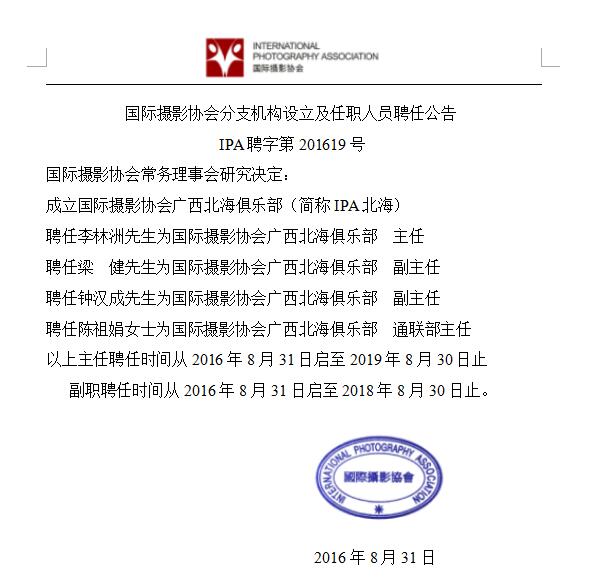 INTERNATIONAL PHOTOGRAPHY ASSOCIATION
国际摄影协会

国际摄影协会分支机构设立及任职人员聘任公告

IPA 聘字第 201619 号

国际摄影协会常务理事会研究决定：

成立国际摄影协会广西北海俱乐部（简称 IPA 北海）

聘任李林洲先生为国际摄影协会广西北海俱乐部　主任

聘任梁　健先生为国际摄影协会广西北海俱乐部　副主任

聘任钟汉成先生为国际摄影协会广西北海俱乐部　副主任

聘任陈祖娟女士为国际摄影协会广西北海俱乐部　通联部主任

以上主任聘任时间从 2016 年 8 月 31 日启至 2019 年 8 月 30 日止

副职聘任时间从 2016 年 8 月 31 日启至 2018 年 8 月 30 日止。

INTERNATIONAL PHOTOGRAPHY ASSOCIATION
國際攝影協會

2016 年 8 月 31 日